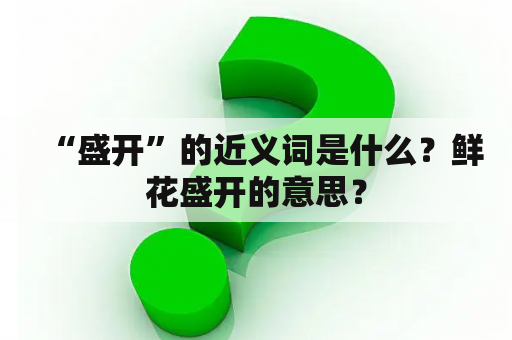 “盛开”的近义词是什么？鲜花盛开的意思？